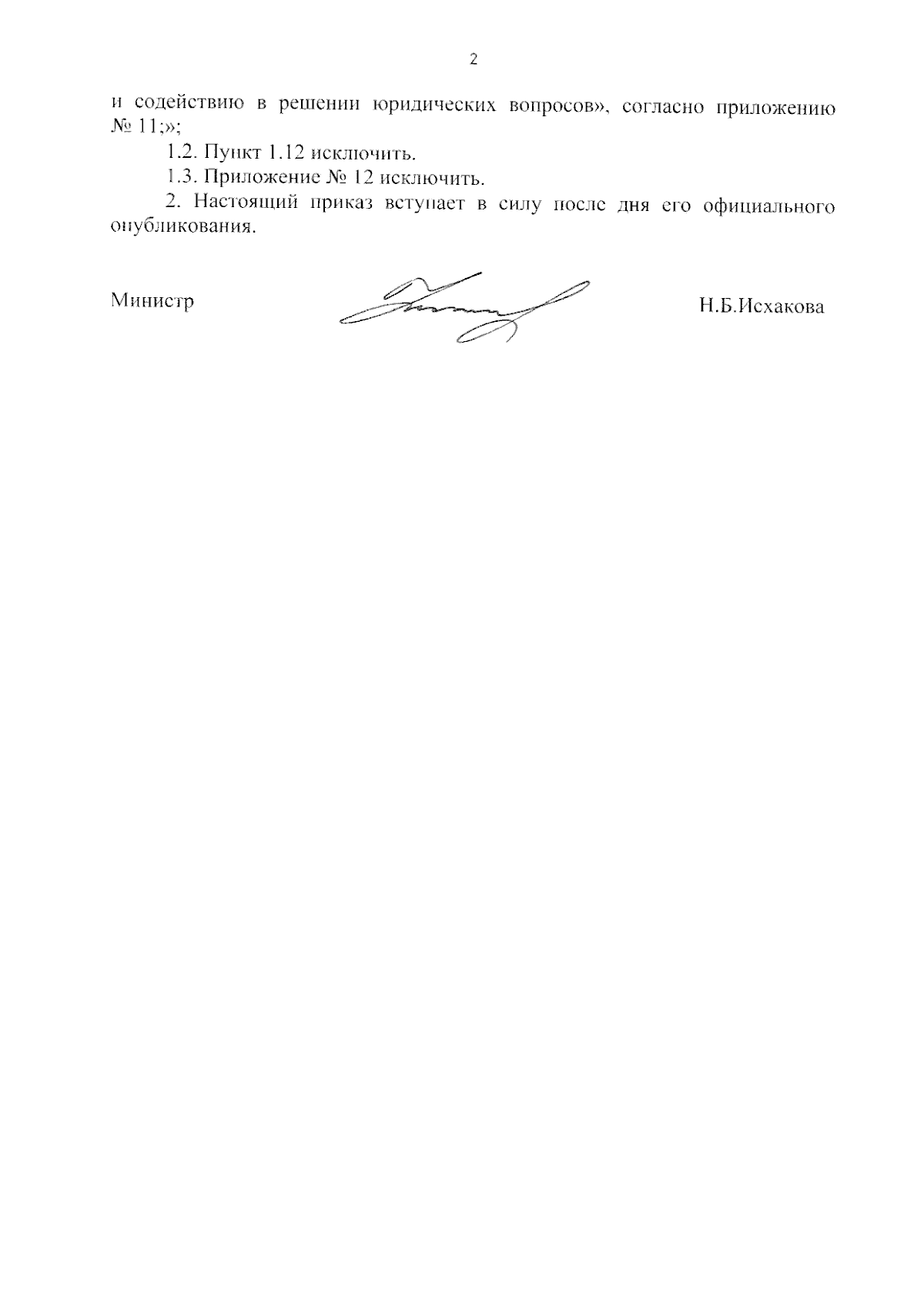 2

и содействию в решении юридических вопросов», согласно приложению № 11;»;

1.2. Пункт 1.12 исключить.

1.3. Приложение № 12 исключить.

2. Настоящий приказ вступает в силу после дня его официального опубликования.

Министр

Н.Б.Исхакова